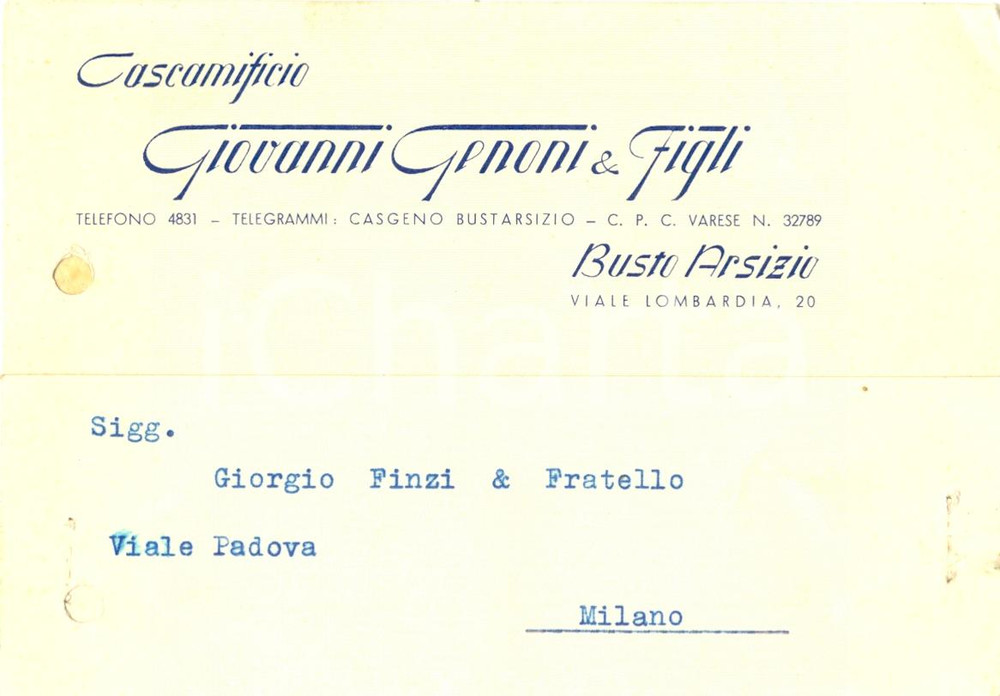 Cascamificio

Giovanni Genoni & Figli

TELEFONO 4831 - TELEGRAMMI: CASGENO BUSTARSIZIO - C. P. C. VARESE N. 32789

Busto Arsizio

VIALE LOMBARDIA, 20

Sigg.

Giorgio Finzi & Fratello

Viale Padova

Milano